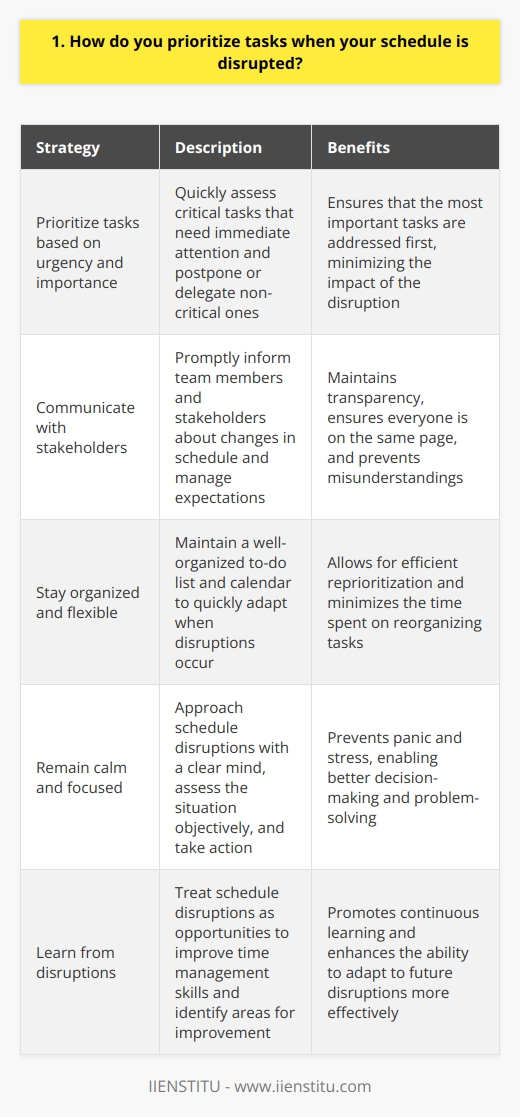 1. How do you prioritize tasks when your schedule is disrupted?

| Strategy | Description | Benefits |
|---|---|---|
| Prioritize tasks based on urgency and importance | Quickly assess critical tasks that need immediate attention and postpone or delegate non-critical ones | Ensures that the most important tasks are addressed first, minimizing the impact of the disruption |
| Communicate with stakeholders | Promptly inform team members and stakeholders about changes in schedule and manage expectations | Maintains transparency, ensures everyone is on the same page, and prevents misunderstandings |
| Stay organized and flexible | Maintain a well-organized to-do list and calendar to quickly adapt when disruptions occur | Allows for efficient reprioritization and minimizes the time spent on reorganizing tasks |
| Remain calm and focused | Approach schedule disruptions with a clear mind, assess the situation objectively, and take action | Prevents panic and stress, enabling better decision-making and problem-solving |
| Learn from disruptions | Treat schedule disruptions as opportunities to improve time management skills and identify areas for improvement | Promotes continuous learning and enhances the ability to adapt to future disruptions more effectively |

IIENSTITU - www.iienstitu.com